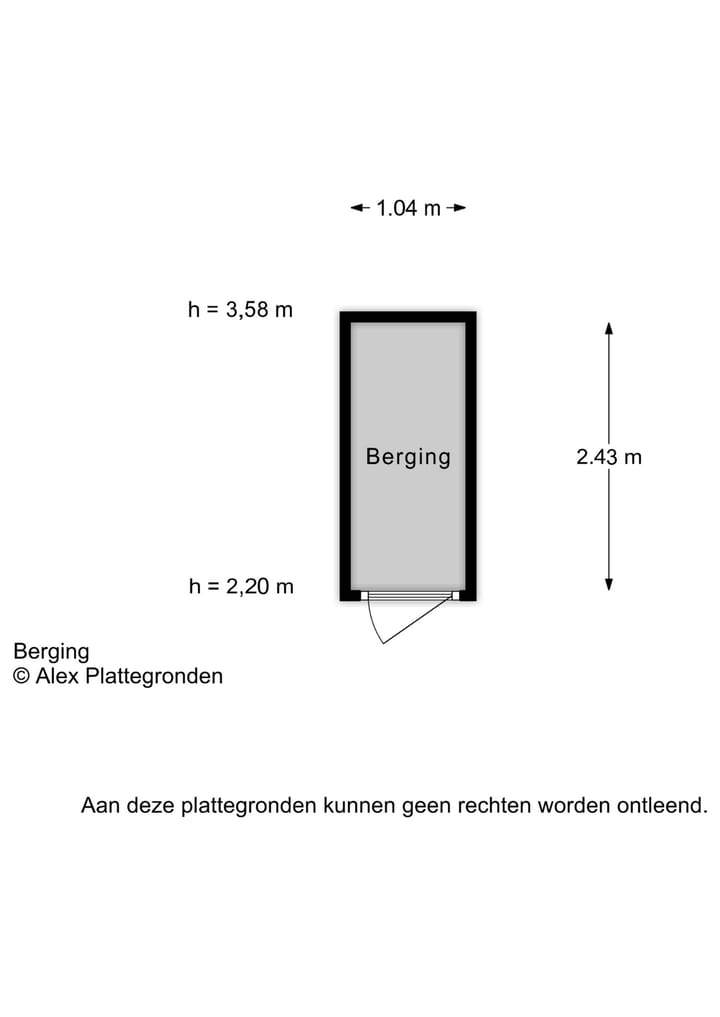 1.04 m

h = 3,58 m

Berging

2.43 m

h = 2,20 m

Berging
© Alex Plattegronden

Aan deze plattegronden kunnen geen rechten worden ontleend.